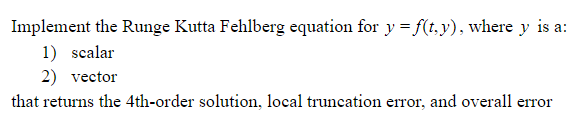 Implement the Runge Kutta Fehlberg equation for $y = f(t, y)$, where $y$ is a:
1) scalar
2) vector
that returns the 4th-order solution, local truncation error, and overall error